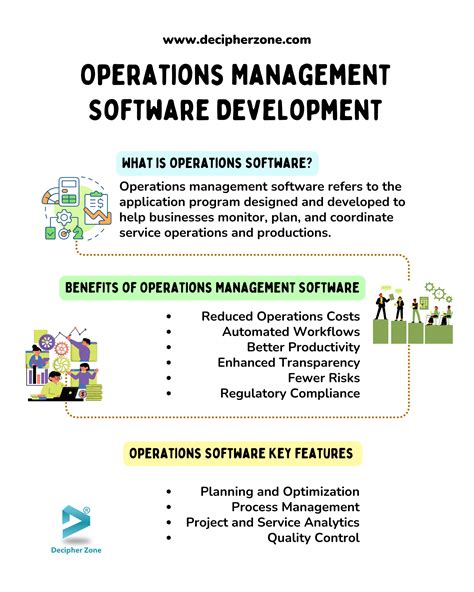 www.decipherzone.com

OPERATIONS MANAGEMENT SOFTWARE DEVELOPMENT

WHAT IS OPERATIONS SOFTWARE?

Operations management software refers to the application program designed and developed to help businesses monitor, plan, and coordinate service operations and productions.

BENEFITS OF OPERATIONS MANAGEMENT SOFTWARE

- Reduced Operations Costs
- Automated Workflows
- Better Productivity
- Enhanced Transparency
- Fewer Risks
- Regulatory Compliance

OPERATIONS SOFTWARE KEY FEATURES

- Planning and Optimization
- Process Management
- Project and Service Analytics
- Quality Control

Decipher Zone